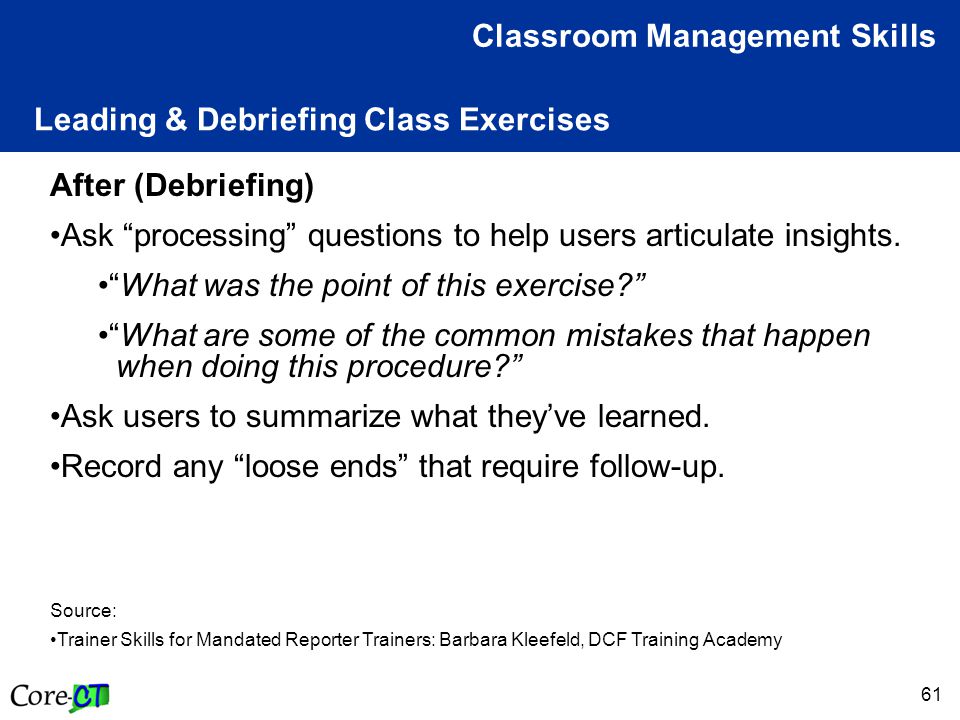 Classroom Management Skills

Leading & Debriefing Class Exercises

After (Debriefing)

•Ask “processing” questions to help users articulate insights.

•“What was the point of this exercise?”

•“What are some of the common mistakes that happen when doing this procedure?”

•Ask users to summarize what they’ve learned.

•Record any “loose ends” that require follow-up.

Source:

•Trainer Skills for Mandated Reporter Trainers: Barbara Kleefeld, DCF Training Academy

Core-CT

61